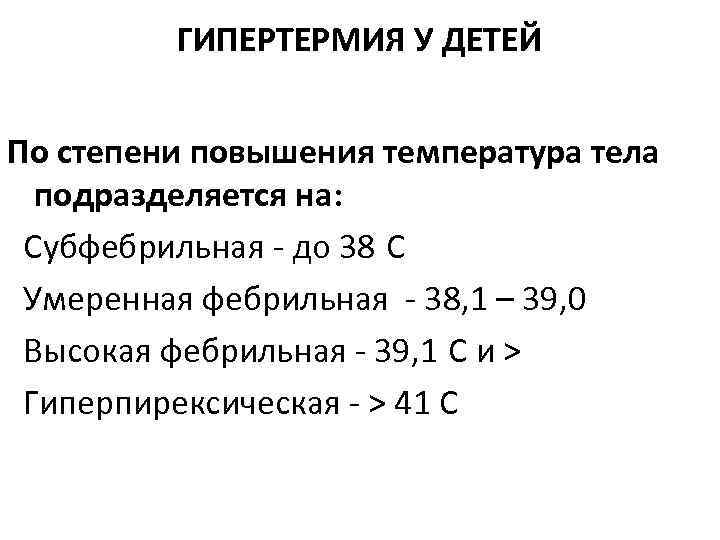 ГИПЕРТЕРМИЯ У ДЕТЕЙ

По степени повышения температура тела подразделяется на:

Субфебрильная - до 38 С

Умеренная фебрильная - 38,1 – 39,0

Высокая фебрильная - 39,1 С и >

Гиперпирексическая - > 41 С